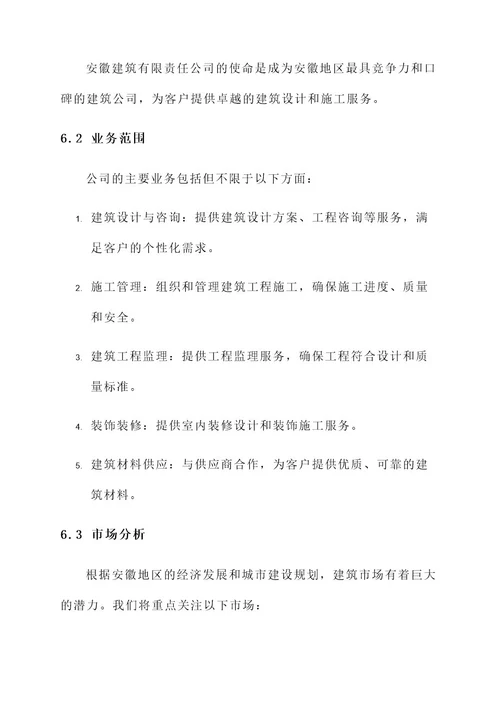 安徽建筑有限责任公司的使命是成为安徽地区最具竞争力和口碑的建筑公司，为客户提供卓越的建筑设计和施工服务。

6.2 业务范围

公司的主要业务包括但不限于以下方面：

1. 建筑设计与咨询：提供建筑设计方案、工程咨询等服务，满足客户的个性化需求。

2. 施工管理：组织和管理建筑工程施工，确保施工进度、质量和安全。

3. 建筑工程监理：提供工程监理服务，确保工程符合设计和质量标准。

4. 装饰装修：提供室内装修设计和装饰施工服务。

5. 建筑材料供应：与供应商合作，为客户提供优质、可靠的建筑材料。

6.3 市场分析

根据安徽地区的经济发展和城市建设规划，建筑市场有着巨大的潜力。我们将重点关注以下市场：